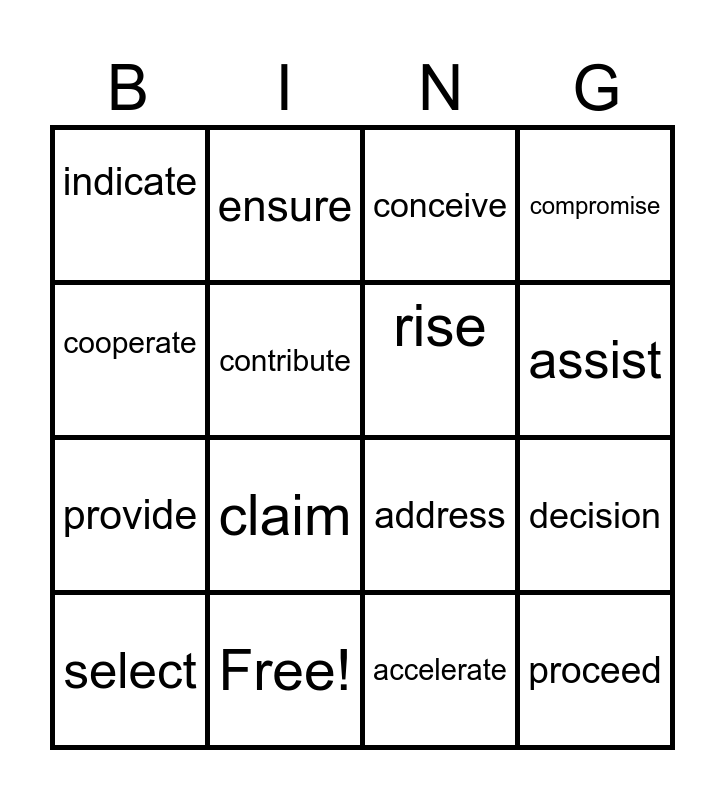 | B | I | N | G |
|---|---|---|---|
| indicate | ensure | conceive | compromise |
| cooperate | contribute | rise | assist |
| provide | claim | address | decision |
| select | Free! | accelerate | proceed |